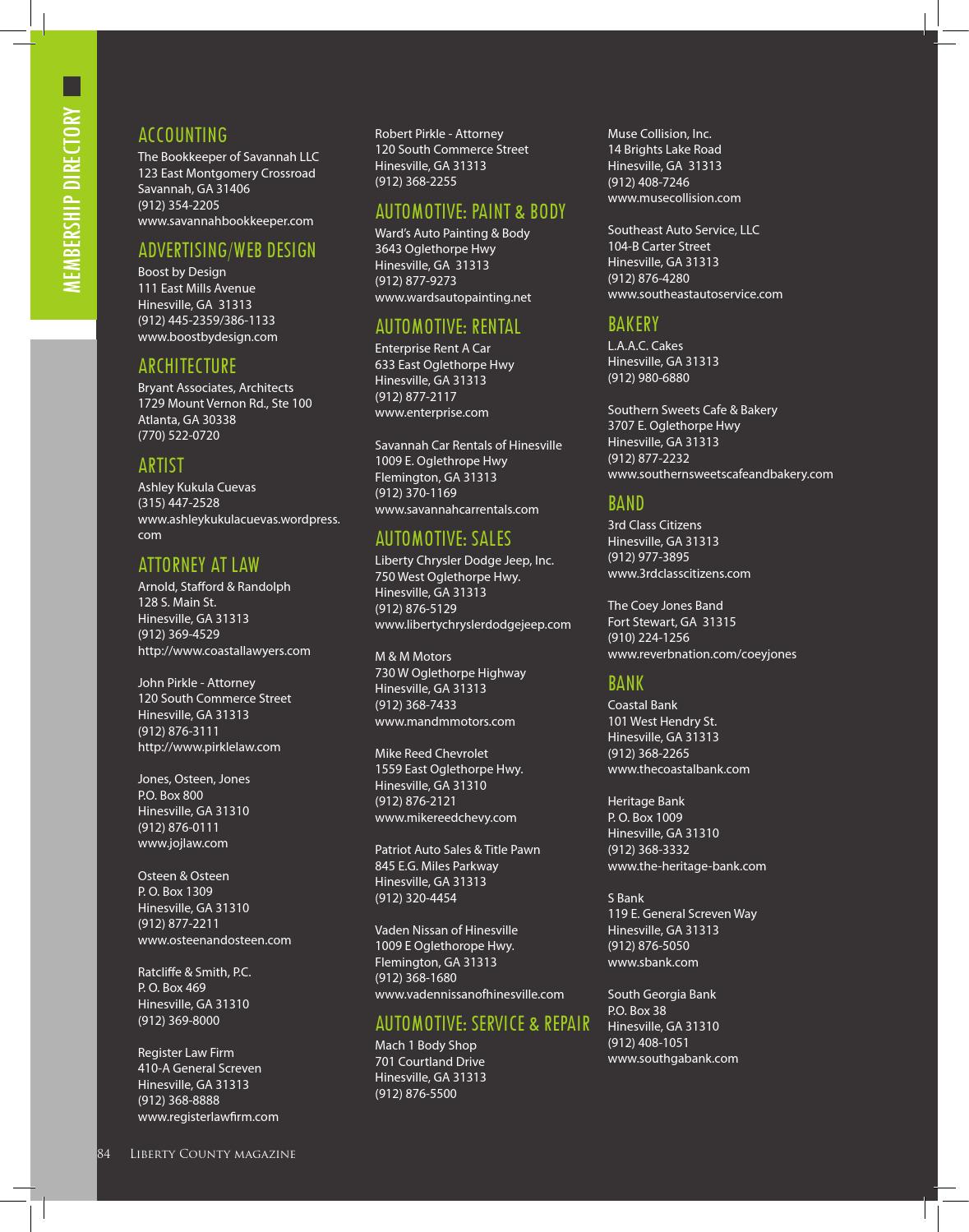 MEMBERSHIP DIRECTORY

ACCOUNTING
The Bookkeeper of Savannah LLC
123 East Montgomery Crossroad
Savannah, GA 31406
(912) 354-2205
www.savannahbookkeeper.com

ADVERTISING/WEB DESIGN
Boost by Design
111 East Mills Avenue
Hinesville, GA 31313
(912) 445-2359/386-1133
www.boostbydesign.com

ARCHITECTURE
Bryant Associates, Architects
1729 Mount Vernon Rd., Ste 100
Atlanta, GA 30338
(770) 522-0720

ARTIST
Ashley Kukula Cuevas
(315) 447-2528
www.ashleykukulacuevas.wordpress.com

ATTORNEY AT LAW
Arnold, Stafford & Randolph
128 S. Main St.
Hinesville, GA 31313
(912) 369-4529
http://www.coastallawyers.com

John Pirkle - Attorney
120 South Commerce Street
Hinesville, GA 31313
(912) 876-3111
http://www.pirklelaw.com

Jones, Osteen, Jones
P.O. Box 800
Hinesville, GA 31310
(912) 876-0111
www.jojlaw.com

Osteen & Osteen
P. O. Box 1309
Hinesville, GA 31310
(912) 877-2211
www.osteenandosteen.com

Ratcliffe & Smith, P.C.
P. O. Box 469
Hinesville, GA 31310
(912) 369-8000

Register Law Firm
410-A General Screven
Hinesville, GA 31313
(912) 368-8888
www.registerlawfirm.com

Robert Pirkle - Attorney
120 South Commerce Street
Hinesville, GA 31313
(912) 368-2255

AUTOMOTIVE: PAINT & BODY
Ward's Auto Painting & Body
3643 Oglethorpe Hwy
Hinesville, GA 31313
(912) 877-9273
www.wardsautopainting.net

AUTOMOTIVE: RENTAL
Enterprise Rent A Car
633 East Oglethorpe Hwy
Hinesville, GA 31313
(912) 877-2117
www.enterprise.com

Savannah Car Rentals of Hinesville
1009 E. Oglethrope Hwy
Flemington, GA 31313
(912) 370-1169
www.savannahcarrentals.com

AUTOMOTIVE: SALES
Liberty Chrysler Dodge Jeep, Inc.
750 West Oglethorpe Hwy.
Hinesville, GA 31313
(912) 876-5129
www.libertychryslerdodgejeep.com

M & M Motors
730 W Oglethorpe Highway
Hinesville, GA 31313
(912) 368-7433
www.mandmmotors.com

Mike Reed Chevrolet
1559 East Oglethorpe Hwy.
Hinesville, GA 31310
(912) 876-2121
www.mikereedchevy.com

Patriot Auto Sales & Title Pawn
845 E.G. Miles Parkway
Hinesville, GA 31313
(912) 320-4454

Vaden Nissan of Hinesville
1009 E Oglethorope Hwy.
Flemington, GA 31313
(912) 368-1680
www.vadennissanofhinesville.com

AUTOMOTIVE: SERVICE & REPAIR
Mach 1 Body Shop
701 Courtland Drive
Hinesville, GA 31313
(912) 876-5500

Muse Collision, Inc.
14 Brights Lake Road
Hinesville, GA 31313
(912) 408-7246
www.musecollision.com

Southeast Auto Service, LLC
104-B Carter Street
Hinesville, GA 31313
(912) 876-4280
www.southeastautoservice.com

BAKERY
L.A.A.C. Cakes
Hinesville, GA 31313
(912) 980-6880

Southern Sweets Cafe & Bakery
3707 E. Oglethorpe Hwy
Hinesville, GA 31313
(912) 877-2232
www.southernsweetscafeandbakery.com

BAND
3rd Class Citizens
Hinesville, GA 31313
(912) 977-3895
www.3rdclasscitizens.com

The Coey Jones Band
Fort Stewart, GA 31315
(910) 224-1256
www.reverbnation.com/coeyjones

BANK
Coastal Bank
101 West Hendry St.
Hinesville, GA 31313
(912) 368-2265
www.thecoastalbank.com

Heritage Bank
P. O. Box 1009
Hinesville, GA 31310
(912) 368-3332
www.the-heritage-bank.com

S Bank
119 E. General Screven Way
Hinesville, GA 31313
(912) 876-5050
www.sbank.com

South Georgia Bank
P.O. Box 38
Hinesville, GA 31310
(912) 408-1051
www.southgabank.com

84 Liberty County magazine